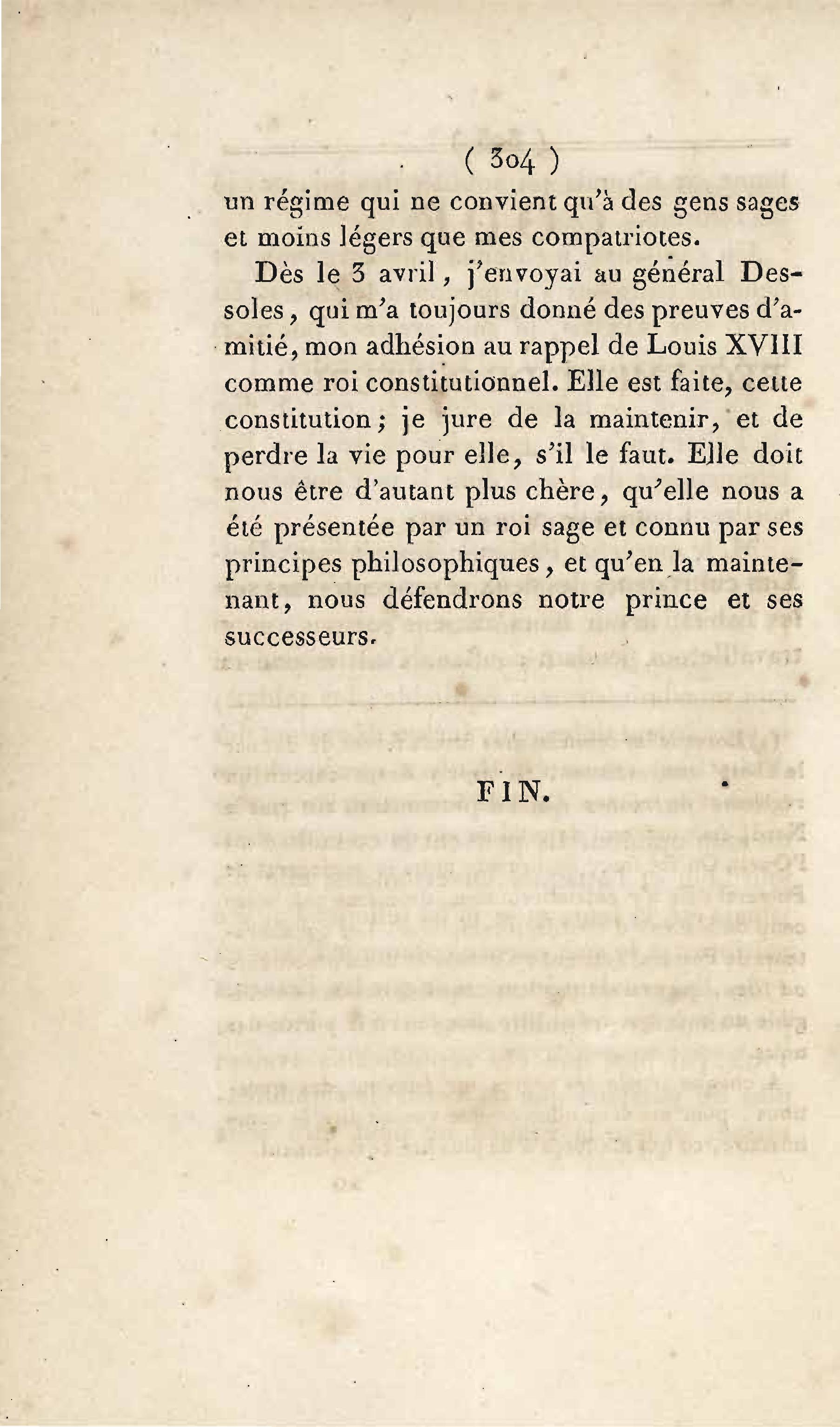 ( 304 )

un régime qui ne convient qu'à des gens sages et moins légers que mes compatriotes.

Dès le 3 avril, j'envoyai au général Dessoles, qui m'a toujours donné des preuves d'amitié, mon adhésion au rappel de Louis XVIII comme roi constitutionnel. Elle est faite, cette constitution; je jure de la maintenir, et de perdre la vie pour elle, s'il le faut. Elle doit nous être d'autant plus chère, qu'elle nous a été présentée par un roi sage et connu par ses principes philosophiques, et qu'en la maintenant, nous défendrons notre prince et ses successeurs.

FIN.